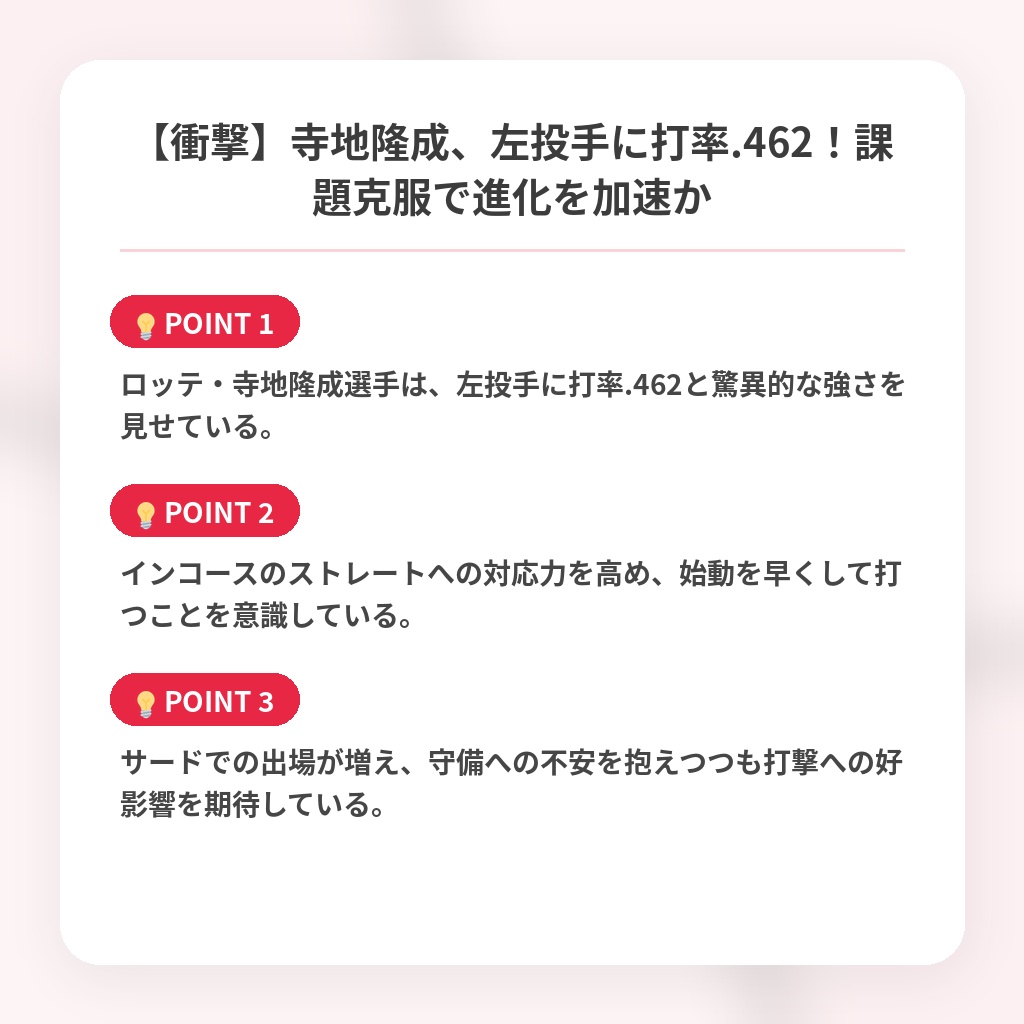 【衝撃】寺地隆成、左投手に打率.462！課題克服で進化を加速か

💡POINT 1

ロッテ・寺地隆成選手は、左投手に打率.462と驚異的な強さを見せている。

💡POINT 2

インコースのストレートへの対応力を高め、始動を早くして打つことを意識している。

💡POINT 3

サードでの出場が増え、守備への不安を抱えつつも打撃への好影響を期待している。